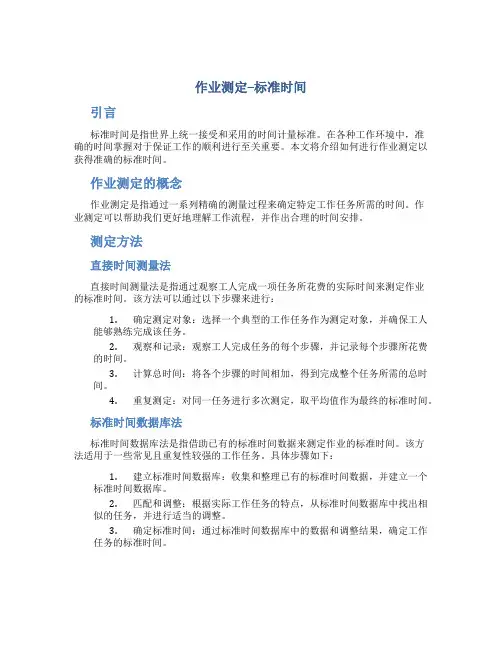 作业测定-标准时间

引言

标准时间是指世界上统一接受和采用的时间计量标准。在各种工作环境中，准确的时间掌握对于保证工作的顺利进行至关重要。本文将介绍如何进行作业测定以获得准确的标准时间。

作业测定的概念

作业测定是指通过一系列精确的测量过程来确定特定工作任务所需的时间。作业测定可以帮助我们更好地理解工作流程，并作出合理的时间安排。

测定方法

直接时间测量法

直接时间测量法是指通过观察工人完成一项任务所花费的实际时间来测定作业的标准时间。该方法可以通过以下步骤来进行：

1. 确定测定对象：选择一个典型的工作任务作为测定对象，并确保工人能够熟练完成该任务。
2. 观察和记录：观察工人完成任务的每个步骤，并记录每个步骤所花费的时间。
3. 计算总时间：将各个步骤的时间相加，得到完成整个任务所需的总时间。
4. 重复测定：对同一任务进行多次测定，取平均值作为最终的标准时间。

标准时间数据库法

标准时间数据库法是指借助已有的标准时间数据来测定作业的标准时间。该方法适用于一些常见且重复性较强的工作任务。具体步骤如下：

1. 建立标准时间数据库：收集和整理已有的标准时间数据，并建立一个标准时间数据库。
2. 匹配和调整：根据实际工作任务的特点，从标准时间数据库中找出相似的任务，并进行适当的调整。
3. 确定标准时间：通过标准时间数据库中的数据和调整结果，确定工作任务的标准时间。